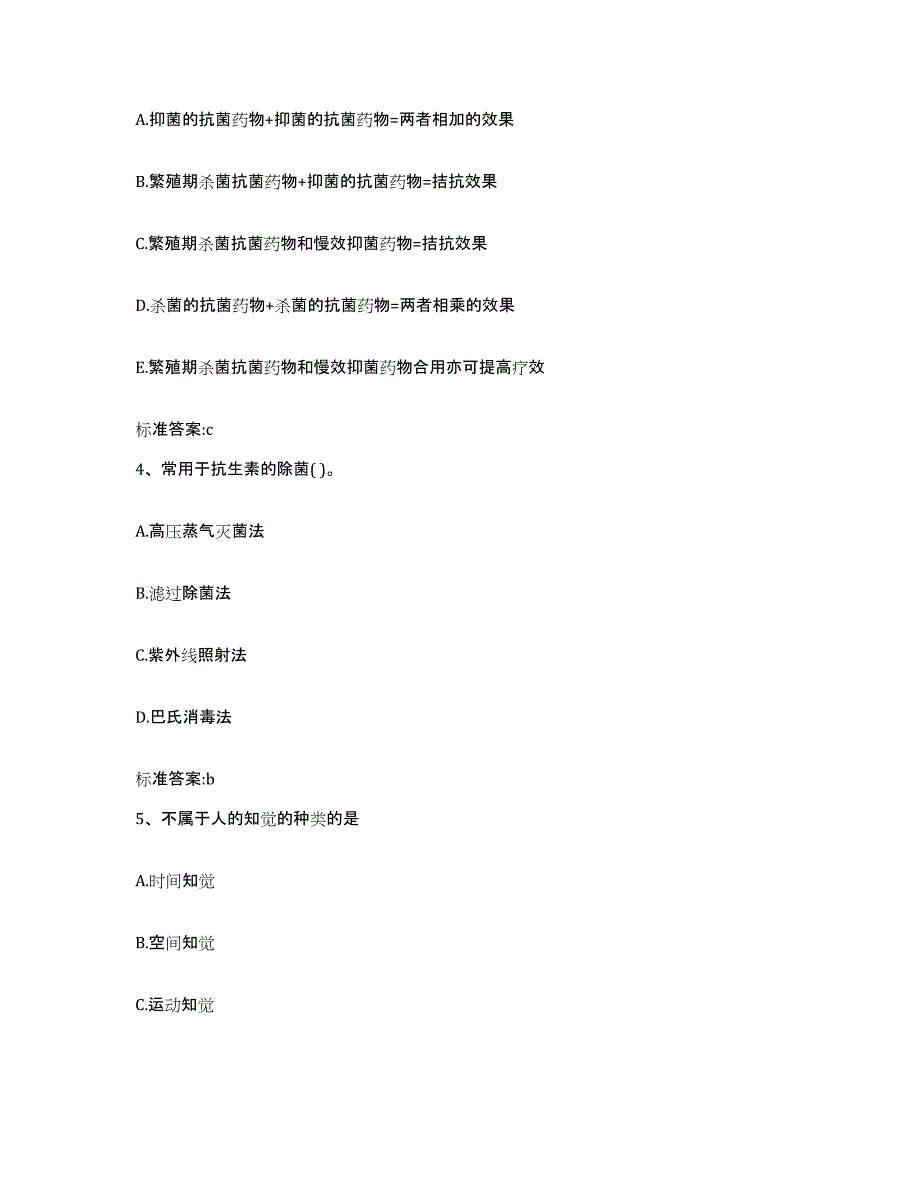 A.抑菌的抗菌药物+抑菌的抗菌药物=两者相加的效果

B.繁殖期杀菌抗菌药物+抑菌的抗菌药物=拮抗效果

C.繁殖期杀菌抗菌药物和慢效抑菌药物=拮抗效果

D.杀菌的抗菌药物+杀菌的抗菌药物=两者相乘的效果

E.繁殖期杀菌抗菌药物和慢效抑菌药物合用亦可提高疗效

标准答案:c

4、常用于抗生素的除菌( )。

A.高压蒸气灭菌法

B.滤过除菌法

C.紫外线照射法

D.巴氏消毒法

标准答案:b

5、不属于人的知觉的种类的是

A.时间知觉

B.空间知觉

C.运动知觉